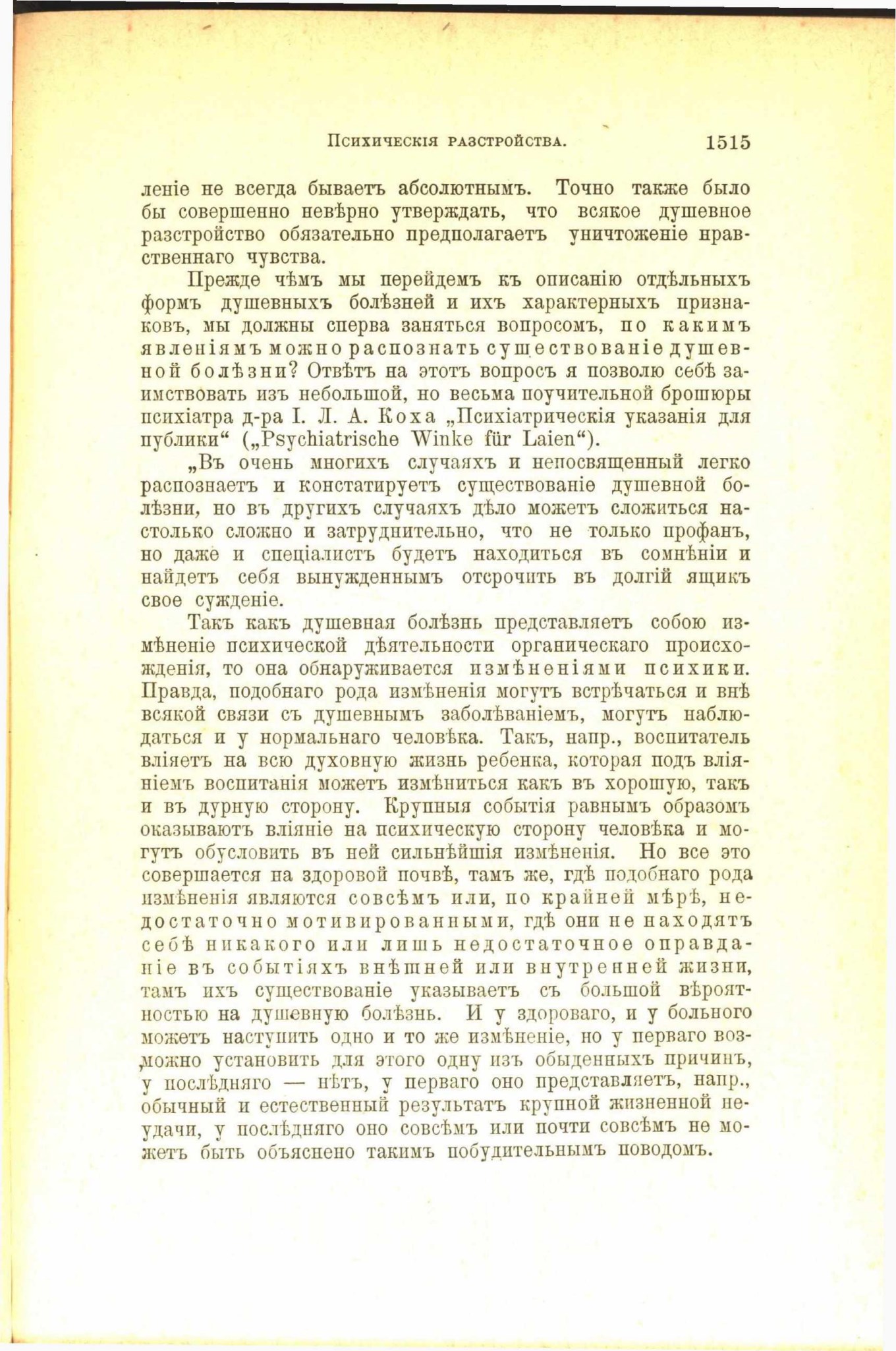 Психическія разстройства. 1515

леніе не всегда бываетъ абсолютнымъ. Точно также было бы совершенно невѣрно утверждать, что всякое душевное разстройство обязательно предполагаетъ уничтоженіе нравственнаго чувства.

Прежде чѣмъ мы перейдемъ къ описанію отдѣльныхъ формъ душевныхъ болѣзней и ихъ характерныхъ признаковъ, мы должны сперва заняться вопросомъ, по какимъ явленіямъ можно распознать существованіе душевной болѣзни? Отвѣтъ на этотъ вопросъ я позволю себѣ заимствовать изъ небольшой, но весьма поучительной брошюры психіатра д-ра І. Л. А. Коха „Психіатрическія указанія для публики“ („Psychiatrische Winke für Laien“).

„Въ очень многихъ случаяхъ и непосвященный легко распознаетъ и констатируетъ существованіе душевной болѣзни, но въ другихъ случаяхъ дѣло можетъ сложиться настолько сложно и затруднительно, что не только профанъ, но даже и спеціалистъ будетъ находиться въ сомнѣніи и найдетъ себя вынужденнымъ отсрочить въ долгій ящикъ свое сужденіе.

Такъ какъ душевная болѣзнь представляетъ собою измѣненіе психической дѣятельности органическаго происхожденія, то она обнаруживается измѣненіями психики. Правда, подобнаго рода измѣненія могутъ встрѣчаться и внѣ всякой связи съ душевнымъ заболѣваніемъ, могутъ наблюдаться и у нормальнаго человѣка. Такъ, напр., воспитатель вліяетъ на всю духовную жизнь ребенка, которая подъ вліяніемъ воспитанія можетъ измѣниться какъ въ хорошую, такъ и въ дурную сторону. Крупныя событія равнымъ образомъ оказываютъ вліяніе на психическую сторону человѣка и могутъ обусловить въ ней сильнѣйшія измѣненія. Но все это совершается на здоровой почвѣ, тамъ же, гдѣ подобнаго рода измѣненія являются совсѣмъ или, по крайней мѣрѣ, недостаточно мотивированными, гдѣ они не находятъ себѣ никакого или лишь недостаточное оправданіе въ событіяхъ внѣшней или внутренней жизни, тамъ ихъ существованіе указываетъ съ большой вѣроятностью на душевную болѣзнь. И у здороваго, и у больного можетъ наступить одно и то же измѣненіе, но у перваго возможно установить для этого одну изъ обыденныхъ причинъ, у послѣдняго — нѣтъ, у перваго оно представляетъ, напр., обычный и естественный результатъ крупной жизненной неудачи, у послѣдняго оно совсѣмъ или почти совсѣмъ не можетъ быть объяснено такимъ побудительнымъ поводомъ.